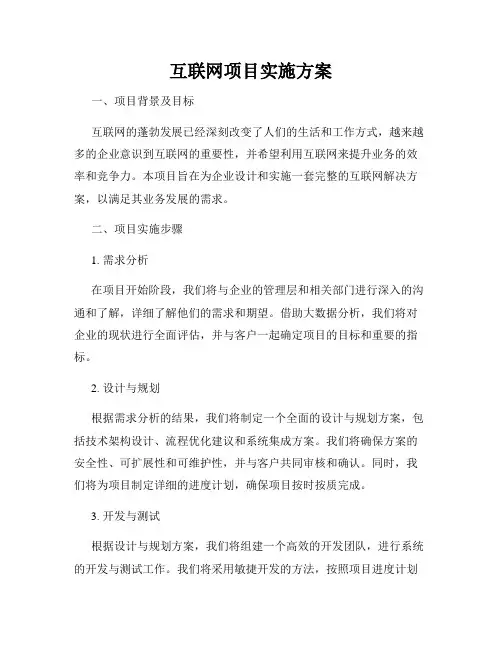 互联网项目实施方案

一、项目背景及目标

互联网的蓬勃发展已经深刻改变了人们的生活和工作方式，越来越多的企业意识到互联网的重要性，并希望利用互联网来提升业务的效率和竞争力。本项目旨在为企业设计和实施一套完整的互联网解决方案，以满足其业务发展的需求。

二、项目实施步骤

1. 需求分析

在项目开始阶段，我们将与企业的管理层和相关部门进行深入的沟通和了解，详细了解他们的需求和期望。借助大数据分析，我们将对企业的现状进行全面评估，并与客户一起确定项目的目标和重要的指标。

2. 设计与规划

根据需求分析的结果，我们将制定一个全面的设计与规划方案，包括技术架构设计、流程优化建议和系统集成方案。我们将确保方案的安全性、可扩展性和可维护性，并与客户共同审核和确认。同时，我们将为项目制定详细的进度计划，确保项目按时按质完成。

3. 开发与测试

根据设计与规划方案，我们将组建一个高效的开发团队，进行系统的开发与测试工作。我们将采用敏捷开发的方法，按照项目进度计划